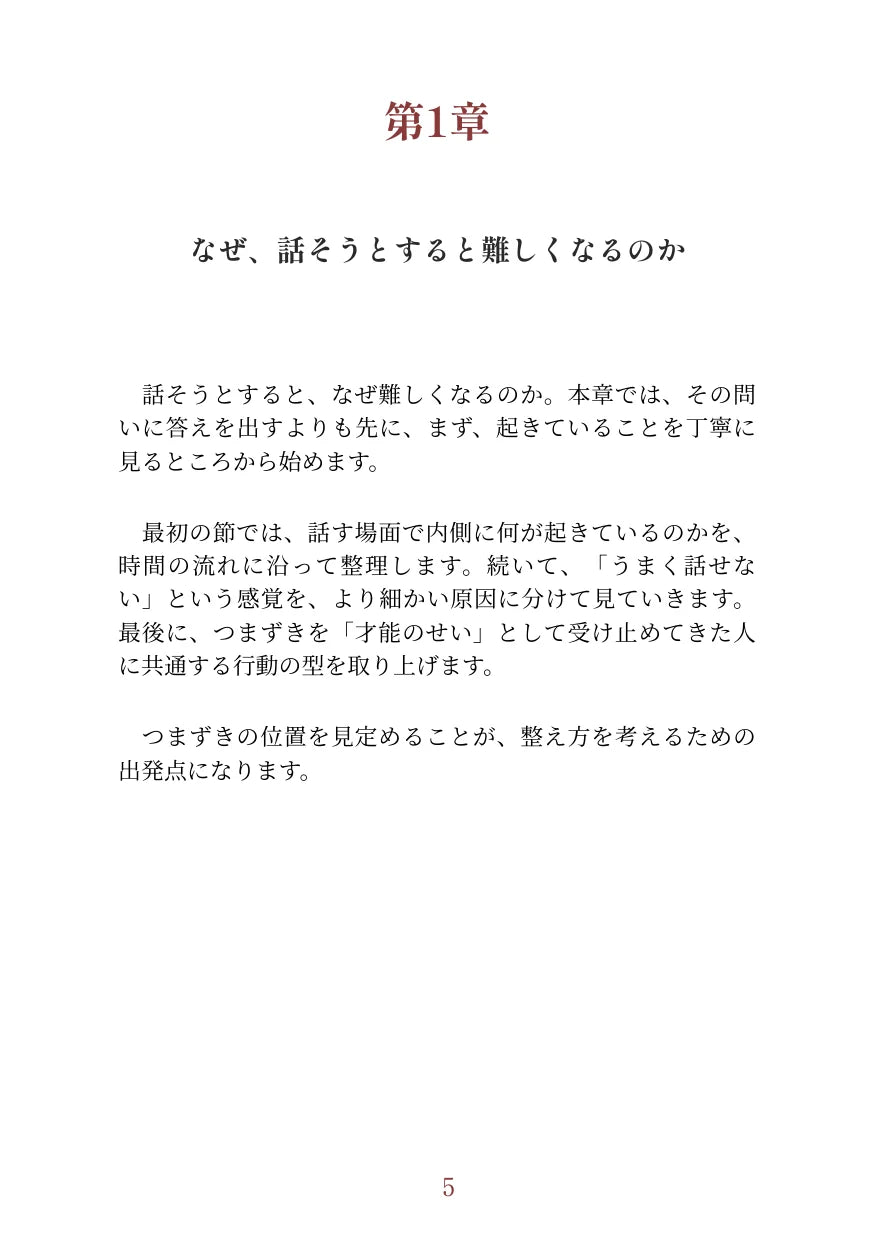 第1章

なぜ、話そうとすると難しくなるのか

話そうとすると、なぜ難しくなるのか。本章では、その問いに答えを出すよりも先に、まず、起きていることを丁寧に見るところから始めます。

最初の節では、話す場面で内側に何が起きているのかを、時間の流れに沿って整理します。続いて、「うまく話せない」という感覚を、より細かい原因に分けて見ていきます。最後に、つまずきを「才能のせい」として受け止めてきた人に共通する行動の型を取り上げます。

つまずきの位置を見定めることが、整え方を考えるための出発点になります。

5